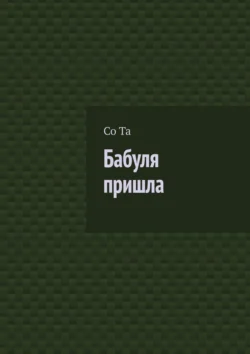 Со Та

Бабуля пришла